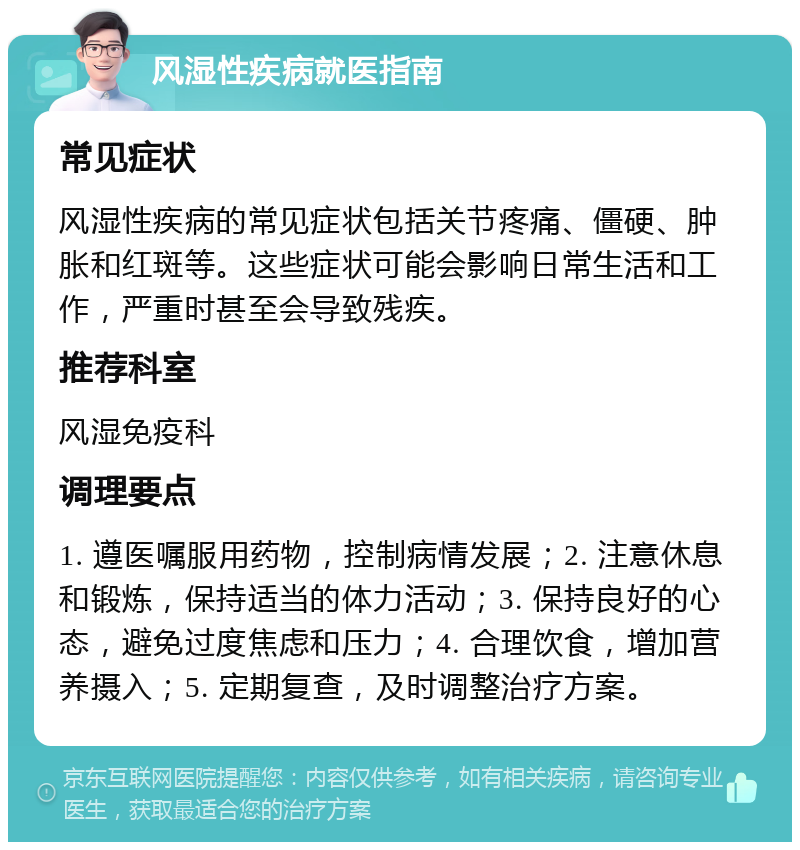 风湿性疾病就医指南

常见症状

风湿性疾病的常见症状包括关节疼痛、僵硬、肿胀和红斑等。这些症状可能会影响日常生活和工作，严重时甚至会导致残疾。

推荐科室

风湿免疫科

调理要点

1. 遵医嘱服用药物，控制病情发展；2. 注意休息和锻炼，保持适当的体力活动；3. 保持良好的心态，避免过度焦虑和压力；4. 合理饮食，增加营养摄入；5. 定期复查，及时调整治疗方案。

京东互联网医院提醒您：内容仅供参考，如有相关疾病，请咨询专业医生，获取最适合您的治疗方案